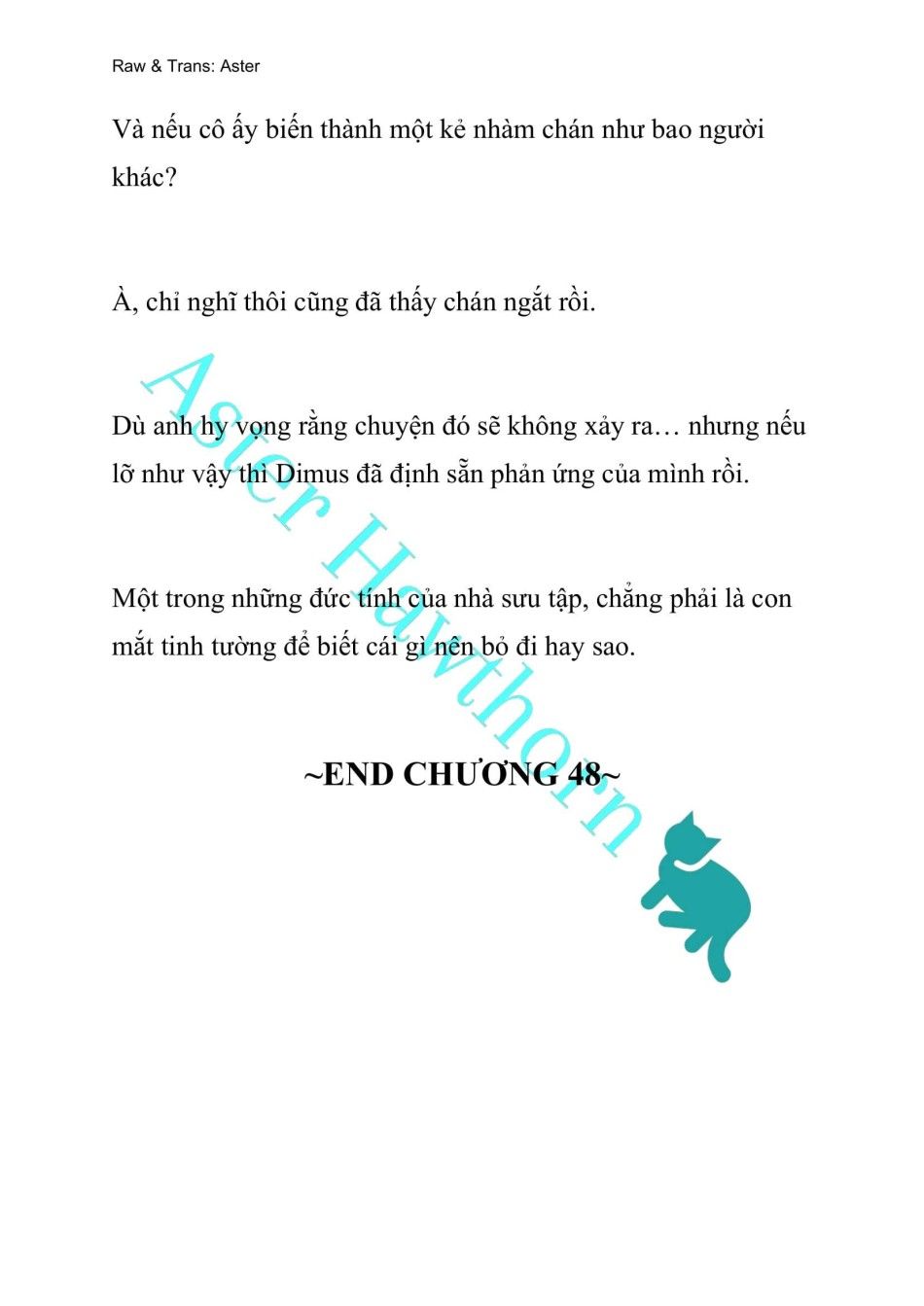 Raw & Trans: Aster

Và nếu cô ấy biến thành một kẻ nhàm chán như bao người khác?

À, chỉ nghĩ thôi cũng đã thấy chán ngắt rồi.

Dù anh hy vọng rằng chuyện đó sẽ không xảy ra… nhưng nếu lỡ như vậy thì Dimus đã định sẵn phản ứng của mình rồi.

Một trong những đức tính của nhà sưu tập, chẳng phải là con mắt tinh tường để biết cái gì nên bỏ đi hay sao.

~END CHƯƠNG 48~

Aster Hawthorn